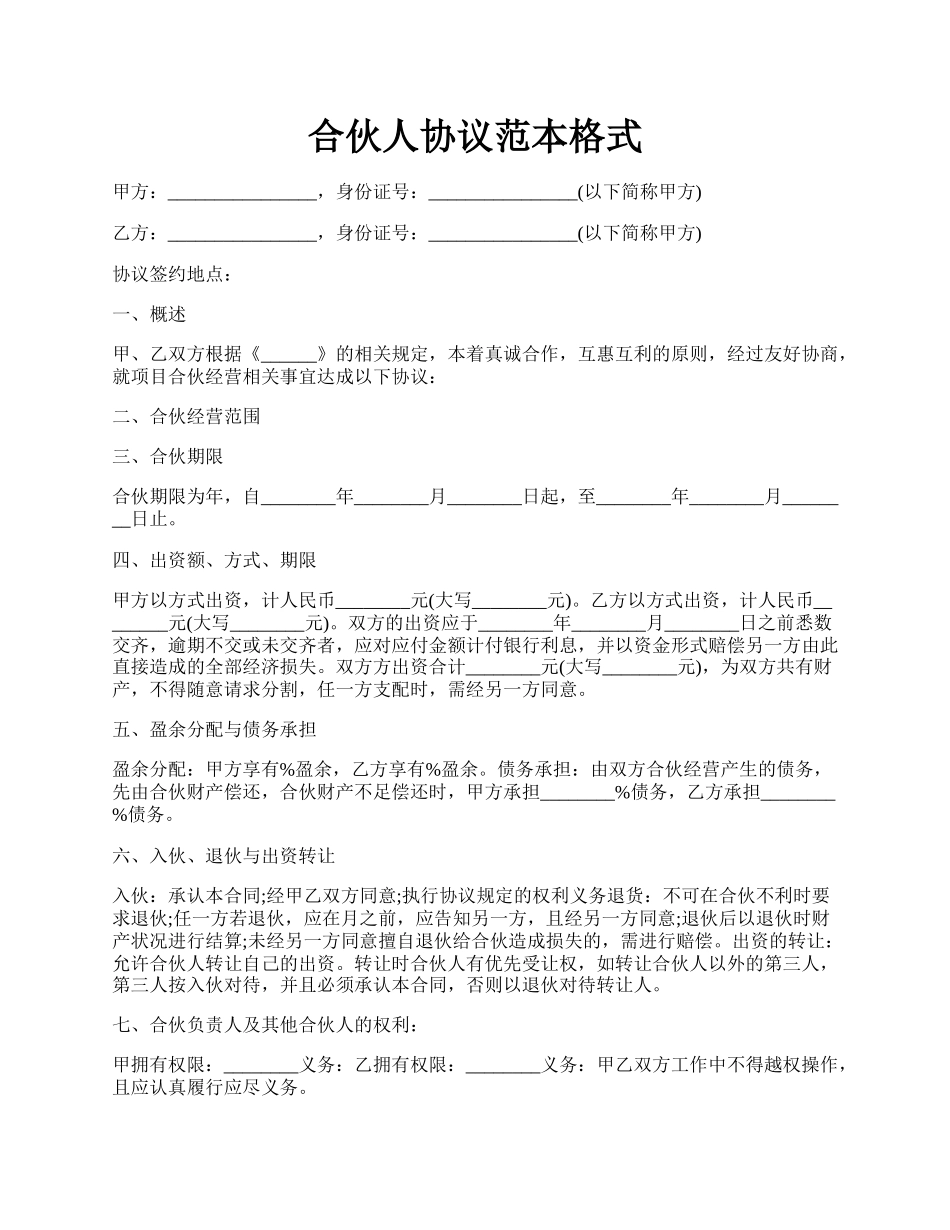 合伙人协议范本格式

甲方：________________，身份证号：________________(以下简称甲方)

乙方：________________，身份证号：________________(以下简称甲方)

协议签约地点：

一、概述

甲、乙双方根据《______》的相关规定，本着真诚合作，互惠互利的原则，经过友好协商，就项目合伙经营相关事宜达成以下协议：

二、合伙经营范围

三、合伙期限

合伙期限为年，自________年________月________日起，至________年________月________日止。

四、出资额、方式、期限

甲方以方式出资，计人民币________元(大写________元)。乙方以方式出资，计人民币________元(大写________元)。双方的出资应于________年________月________日之前悉数交齐，逾期不交或未交齐者，应对应付金额计付银行利息，并以资金形式赔偿另一方由此直接造成的全部经济损失。双方方出资合计________元(大写________元)，为双方共有财产，不得随意请求分割，任一方支配时，需经另一方同意。

五、盈余分配与债务承担

盈余分配：甲方享有%盈余，乙方享有%盈余。债务承担：由双方合伙经营产生的债务，先由合伙财产偿还，合伙财产不足偿还时，甲方承担________%债务，乙方承担________%债务。

六、入伙、退伙与出资转让

入伙：承认本合同;经甲乙双方同意;执行协议规定的权利义务退货：不可在合伙不利时要求退伙;任一方若退伙，应在月之前，应告知另一方，且经另一方同意;退伙后以退伙时财产状况进行结算;未经另一方同意擅自退伙给合伙造成损失的，需进行赔偿。出资的转让：允许合伙人转让自己的出资。转让时合伙人有优先受让权，如转让合伙人以外的第三人，第三人按入伙对待，并且必须承认本合同，否则以退伙对待转让人。

七、合伙负责人及其他合伙人的权利：

甲拥有权限：________义务：乙拥有权限：________义务：甲乙双方工作中不得越权操作，且应认真履行应尽义务。